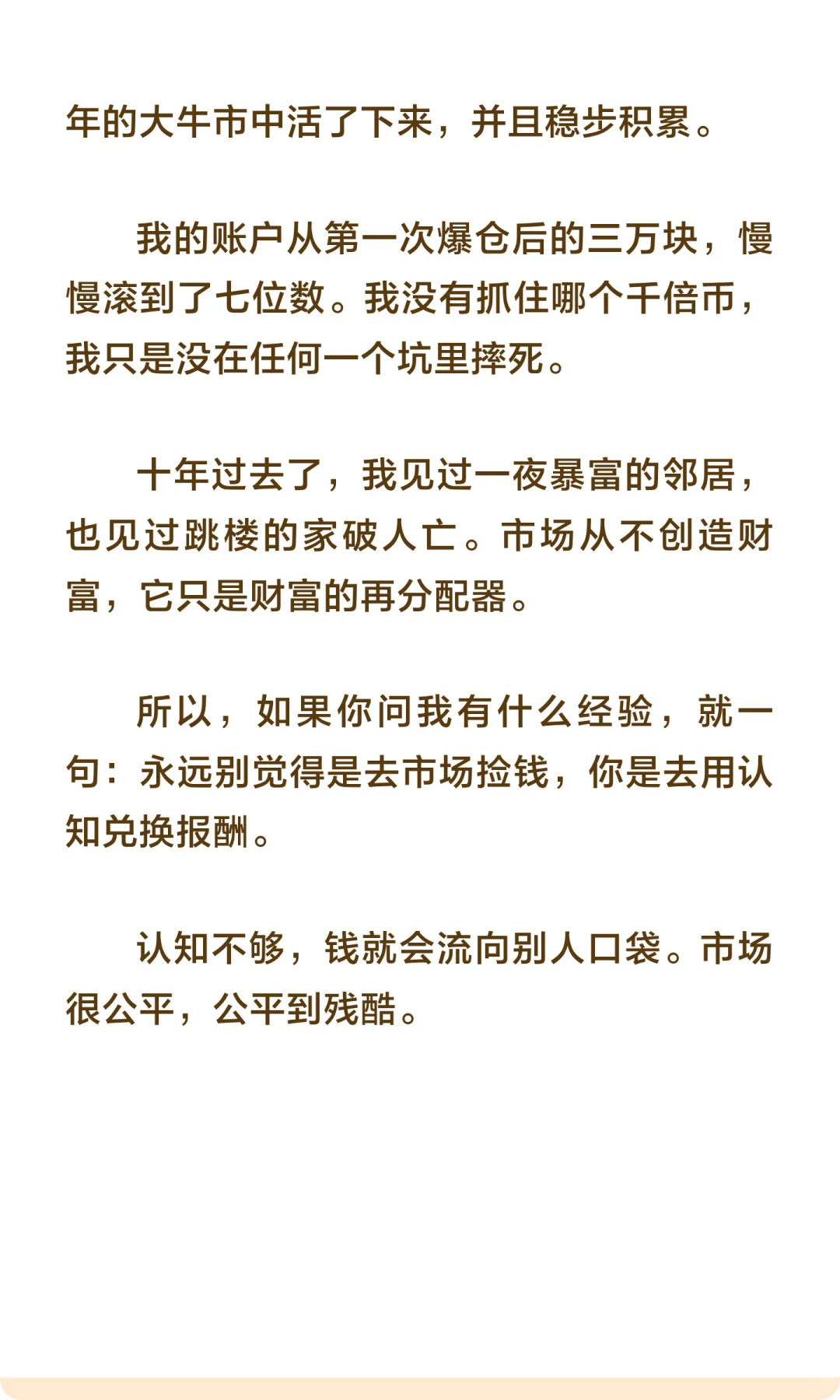 年的大牛市中活了下来，并且稳步积累。

我的账户从第一次爆仓后的三万块，慢慢滚到了七位数。我没有抓住哪个千倍币，我只是没在任何一个坑里摔死。

十年过去了，我见过一夜暴富的邻居，也见过跳楼的家破人亡。市场从不创造财富，它只是财富的再分配器。

所以，如果你问我有什么经验，就一句：永远别觉得是去市场捡钱，你是去用认知兑换报酬。

认知不够，钱就会流向别人口袋。市场很公平，公平到残酷。